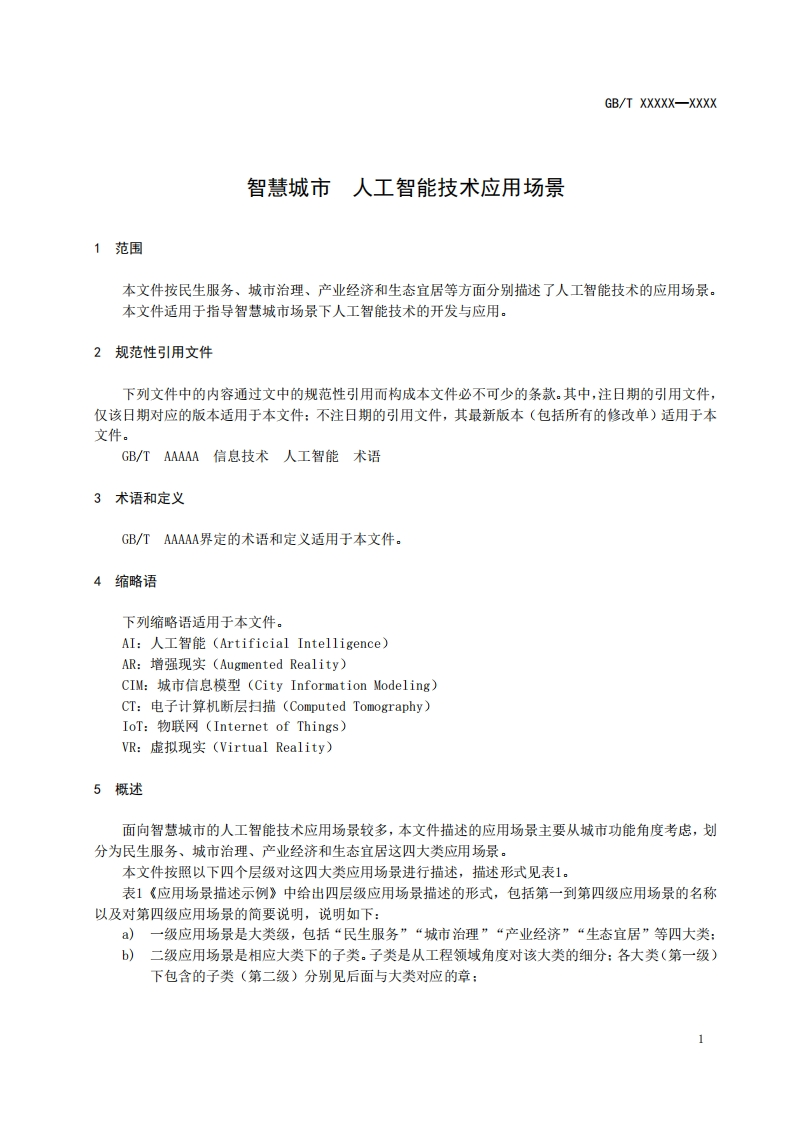 GB/T XXXXX—XXXX

智慧城市　人工智能技术应用场景

1　范围

本文件按民生服务、城市治理、产业经济和生态宜居等方面分别描述了人工智能技术的应用场景。
本文件适用于指导智慧城市场景下人工智能技术的开发与应用。

2　规范性引用文件

下列文件中的内容通过文中的规范性引用而构成本文件必不可少的条款。其中，注日期的引用文件，仅该日期对应的版本适用于本文件；不注日期的引用文件，其最新版本（包括所有的修改单）适用于本文件。
GB/T　AAAAA　信息技术　人工智能　术语

3　术语和定义

GB/T　AAAAA界定的术语和定义适用于本文件。

4　缩略语

下列缩略语适用于本文件。
AI：人工智能（Artificial Intelligence）
AR：增强现实（Augmented Reality）
CIM：城市信息模型（City Information Modeling）
CT：电子计算机断层扫描（Computed Tomography）
IoT：物联网（Internet of Things）
VR：虚拟现实（Virtual Reality）

5　概述

面向智慧城市的人工智能技术应用场景较多，本文件描述的应用场景主要从城市功能角度考虑，划分为民生服务、城市治理、产业经济和生态宜居这四大类应用场景。
本文件按照以下四个层级对这四大类应用场景进行描述，描述形式见表1。
表1《应用场景描述示例》中给出四层级应用场景描述的形式，包括第一到第四级应用场景的名称以及对第四级应用场景的简要说明，说明如下：
a)　一级应用场景是大类级，包括“民生服务”“城市治理”“产业经济”“生态宜居”等四大类；
b)　二级应用场景是相应大类下的子类。子类是从工程领域角度对该大类的细分；各大类（第一级）下包含的子类（第二级）分别见后面与大类对应的章；

1